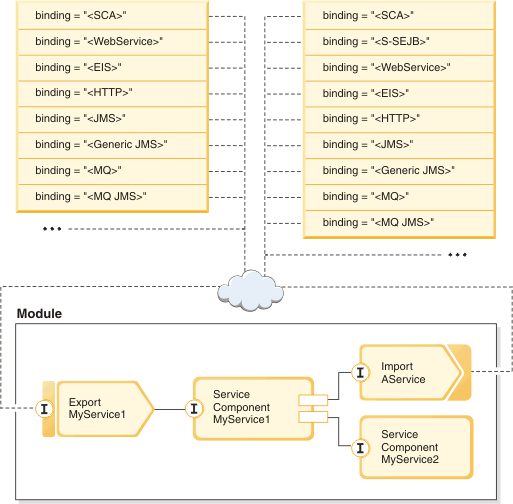 binding = "<SCA>"
binding = "<WebService>"
binding = "<EIS>"
binding = "<HTTP>"
binding = "<JMS>"
binding = "<Generic JMS>"
binding = "<MQ>"
binding = "<MQ JMS>"
...

binding = "<SCA>"
binding = "<S-SEJB>"
binding = "<WebService>"
binding = "<EIS>"
binding = "<HTTP>"
binding = "<JMS>"
binding = "<Generic JMS>"
binding = "<MQ>"
binding = "<MQ JMS>"
...

Module

I
Export MyService1

I
Service Component MyService1

I
Import AService

I
Service Component MyService2